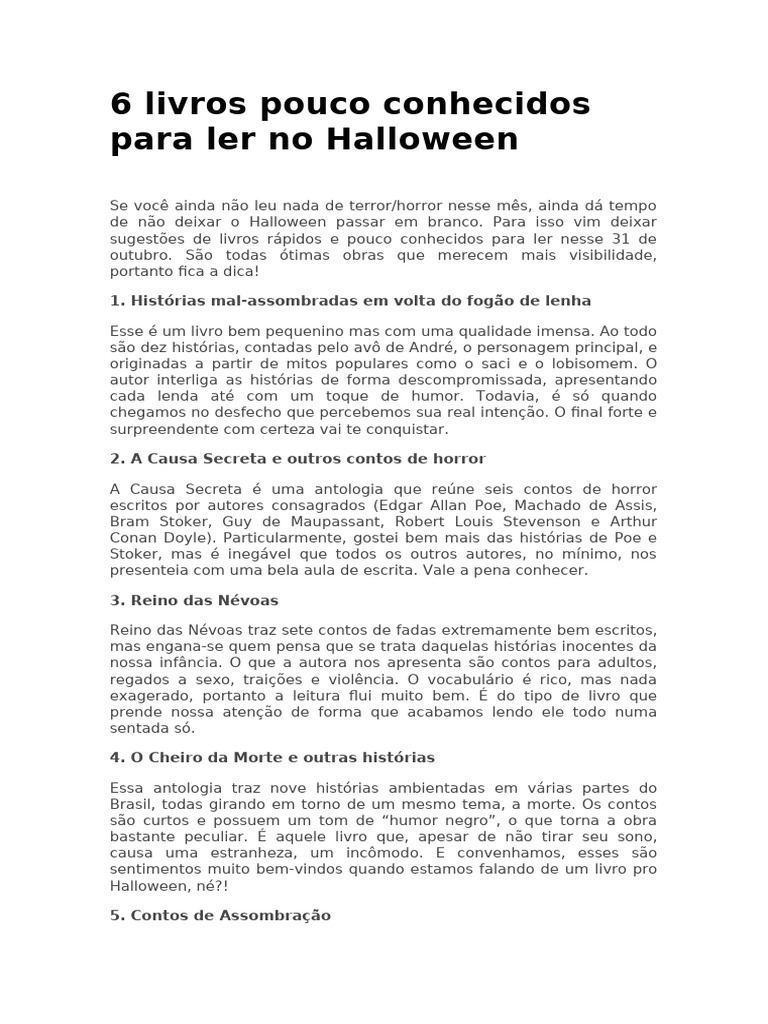 6 livros pouco conhecidos para ler no Halloween

Se você ainda não leu nada de terror/horror nesse mês, ainda dá tempo de não deixar o Halloween passar em branco. Para isso vim deixar sugestões de livros rápidos e pouco conhecidos para ler nesse 31 de outubro. São todas ótimas obras que merecem mais visibilidade, portanto fica a dica!

1. Histórias mal-assombradas em volta do fogão de lenha

Esse é um livro bem pequenino mas com uma qualidade imensa. Ao todo são dez histórias, contadas pelo avô de André, o personagem principal, e originadas a partir de mitos populares como o saci e o lobisomem. O autor interliga as histórias de forma descompromissada, apresentando cada lenda até com um toque de humor. Todavia, é só quando chegamos no desfecho que percebemos sua real intenção. O final forte e surpreendente com certeza vai te conquistar.

2. A Causa Secreta e outros contos de horror

A Causa Secreta é uma antologia que reúne seis contos de horror escritos por autores consagrados (Edgar Allan Poe, Machado de Assis, Bram Stoker, Guy de Maupassant, Robert Louis Stevenson e Arthur Conan Doyle). Particularmente, gostei bem mais das histórias de Poe e Stoker, mas é inegável que todos os outros autores, no mínimo, nos presenteia com uma bela aula de escrita. Vale a pena conhecer.

3. Reino das Névoas

Reino das Névoas traz sete contos de fadas extremamente bem escritos, mas engana-se quem pensa que se trata daquelas histórias inocentes da nossa infância. O que a autora nos apresenta são contos para adultos, regados a sexo, traições e violência. O vocabulário é rico, mas nada exagerado, portanto a leitura flui muito bem. É do tipo de livro que prende nossa atenção de forma que acabamos lendo ele todo numa sentada só.

4. O Cheiro da Morte e outras histórias

Essa antologia traz nove histórias ambientadas em várias partes do Brasil, todas girando em torno de um mesmo tema, a morte. Os contos são curtos e possuem um tom de “humor negro”, o que torna a obra bastante peculiar. É aquele livro que, apesar de não tirar seu sono, causa uma estranheza, um incômodo. E convenhamos, esses são sentimentos muito bem-vindos quando estamos falando de um livro pro Halloween, né?!

5. Contos de Assombração